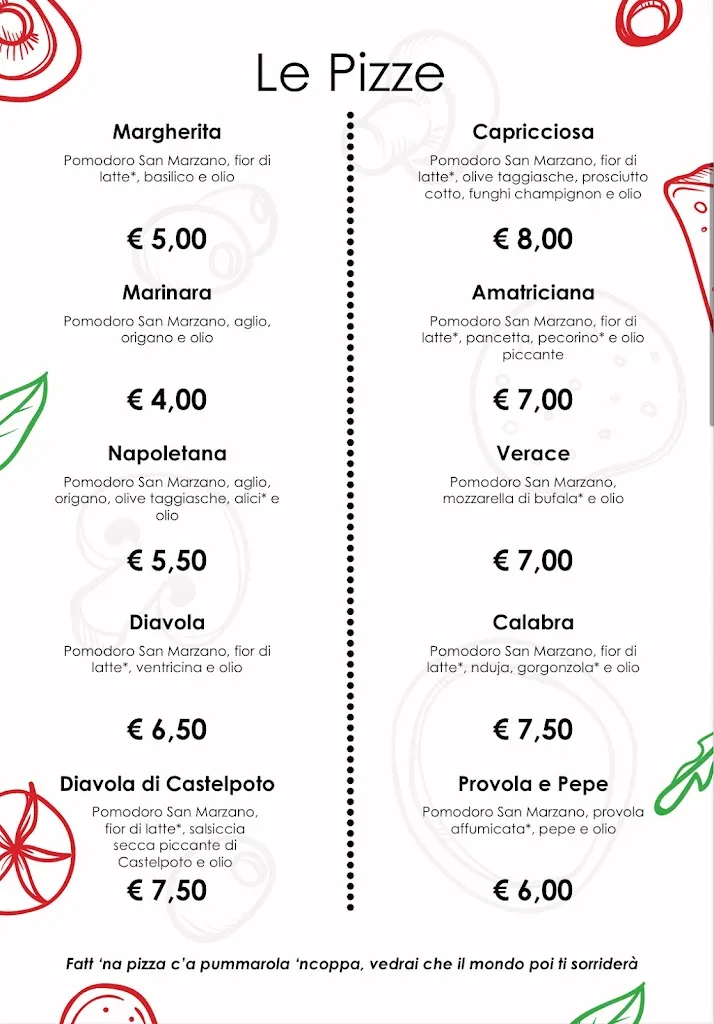 Le Pizze

Margherita

Pomodoro San Marzano, fior di latte*, basilico e olio

€ 5,00

Marinara

Pomodoro San Marzano, aglio, origano e olio

€ 4,00

Napoletana

Pomodoro San Marzano, aglio, origano, olive taggiasche, alici* e olio

€ 5,50

Diavola

Pomodoro San Marzano, fior di latte*, ventricina e olio

€ 6,50

Diavola di Castelpoto

Pomodoro San Marzano, fior di latte*, salsiccia secca piccante di Castelpoto e olio

€ 7,50

Capricciosa

Pomodoro San Marzano, fior di latte*, olive taggiasche, prosciutto cotto, funghi champignon e olio

€ 8,00

Amatriciana

Pomodoro San Marzano, fior di latte*, pancetta, pecorino* e olio piccante

€ 7,00

Verace

Pomodoro San Marzano, mozzarella di bufala* e olio

€ 7,00

Calabra

Pomodoro San Marzano, fior di latte*, nduja, gorgonzola* e olio

€ 7,50

Provola e Pepe

Pomodoro San Marzano, provola affumicata*, pepe e olio

€ 6,00

Fatt 'na pizza c'a pummarola 'ncoppa, vedrai che il mondo poi ti sorriderà